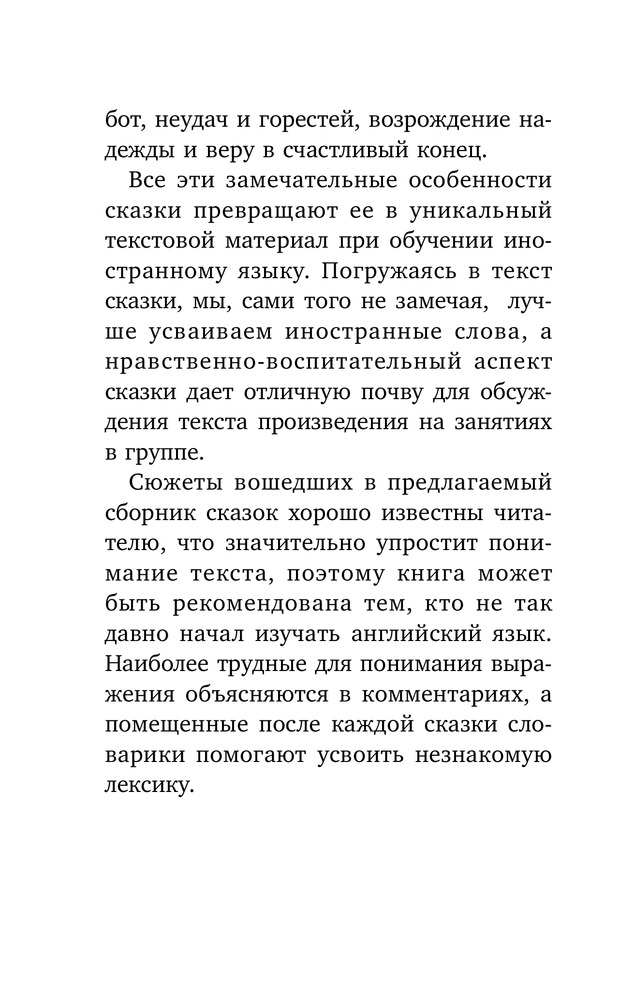 бот, неудач и горестей, возрождение надежды и веру в счастливый конец.

Все эти замечательные особенности сказки превращают ее в уникальный текстовой материал при обучении иностранному языку. Погружаясь в текст сказки, мы, сами того не замечая, лучше усваиваем иностранные слова, а нравственно-воспитательный аспект сказки дает отличную почву для обсуждения текста произведения на занятиях в группе.

Сюжеты вошедших в предлагаемый сборник сказок хорошо известны читателю, что значительно упростит понимание текста, поэтому книга может быть рекомендована тем, кто не так давно начал изучать английский язык. Наиболее трудные для понимания выражения объясняются в комментариях, а помещенные после каждой сказки словарики помогают усвоить незнакомую лексику.